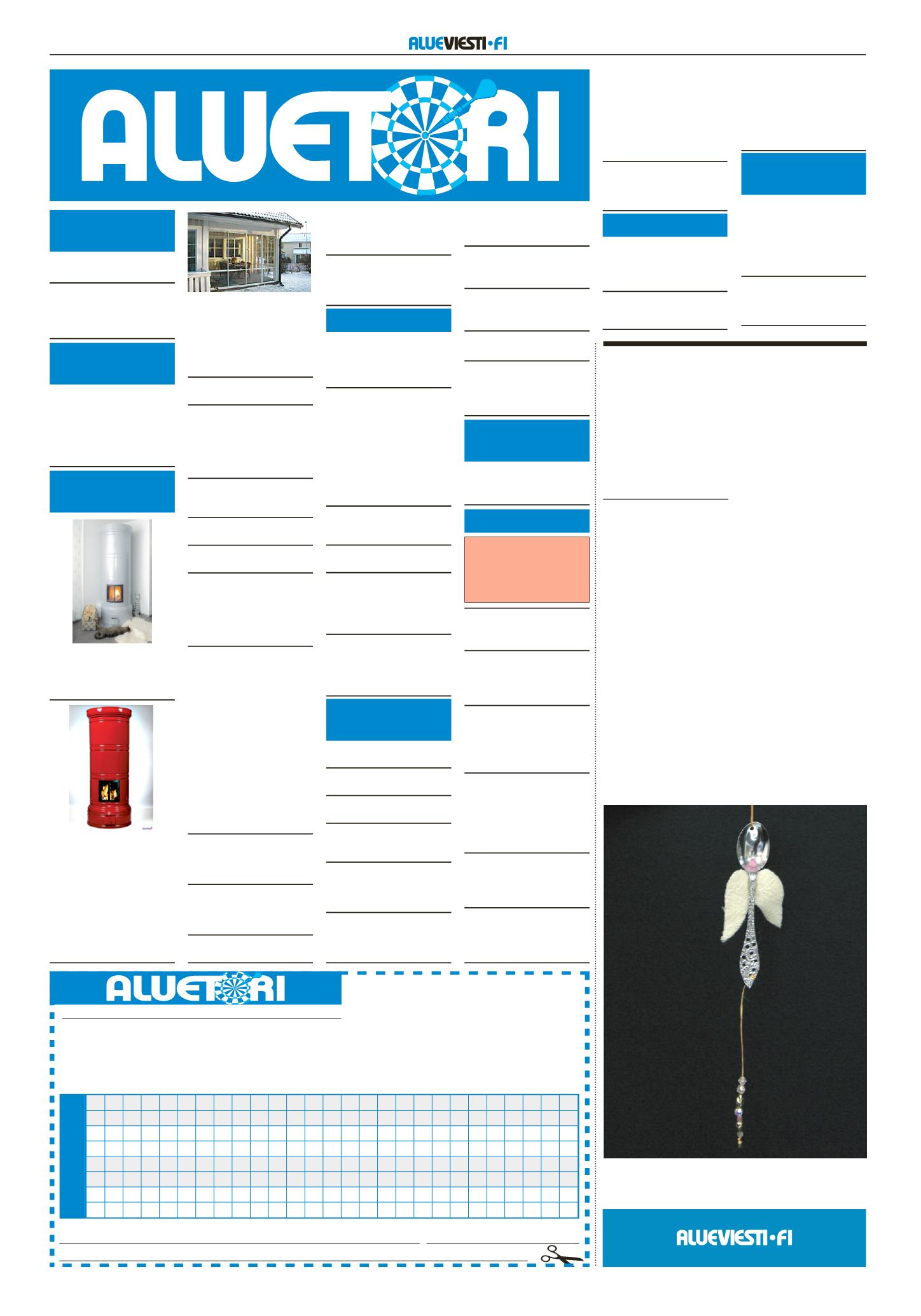 ALUEVIESTI•FI

ALUETORI

ALUETORI

ALUEVIESTI•FI